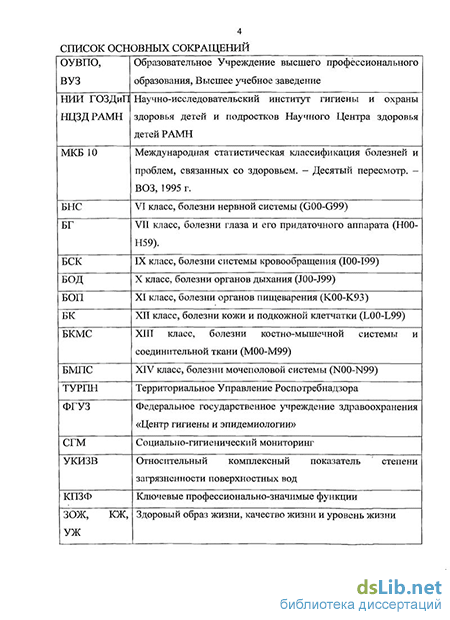 4

СПИСОК ОСНОВНЫХ СОКРАЩЕНИЙ

| | |
|---|---|
| ОУВПО, ВУЗ | Образовательное Учреждение высшего профессионального образования, Высшее учебное заведение |
| НИИ ГОЗДиП НЦЗД РАМН | Научно-исследовательский институт гигиены и охраны здоровья детей и подростков Научного Центра здоровья детей РАМН |
| МКБ 10 | Международная статистическая классификация болезней и проблем, связанных со здоровьем. – Десятый пересмотр. – ВОЗ, 1995 г. |
| БНС | VI класс, болезни нервной системы (G00-G99) |
| БГ | VII класс, болезни глаза и его придаточного аппарата (H00-H59). |
| БСК | IX класс, болезни системы кровообращения (I00-I99) |
| БОД | X класс, болезни органов дыхания (J00-J99) |
| БОП | XI класс, болезни органов пищеварения (K00-K93) |
| БК | XII класс, болезни кожи и подкожной клетчатки (L00-L99) |
| БКМС | XIII класс, болезни костно-мышечной системы и соединительной ткани (M00-M99) |
| БМПС | XIV класс, болезни мочеполовой системы (N00-N99) |
| ТУРПН | Территориальное Управление Роспотребнадзора |
| ФГУЗ | Федеральное государственное учреждение здравоохранения «Центр гигиены и эпидемиологии» |
| СГМ | Социально-гигиенический мониторинг |
| УКИЗВ | Относительный комплексный показатель степени загрязненности поверхностных вод |
| КПЗФ | Ключевые профессионально-значимые функции |
| ЗОЖ, КЖ, УЖ | Здоровый образ жизни, качество жизни и уровень жизни |

dsLib.net
библиотека диссертаций